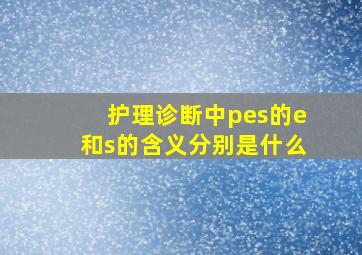 护理诊断中pes的e和s的含义分别是什么